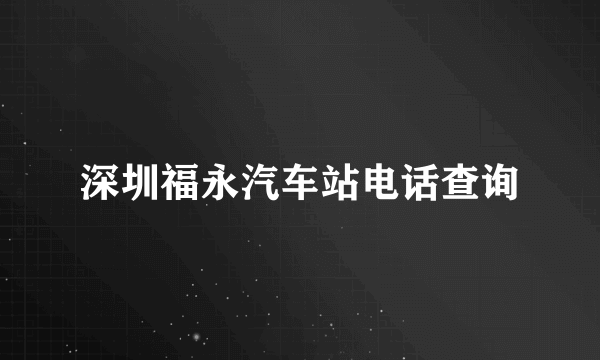 深圳福永汽车站电话查询